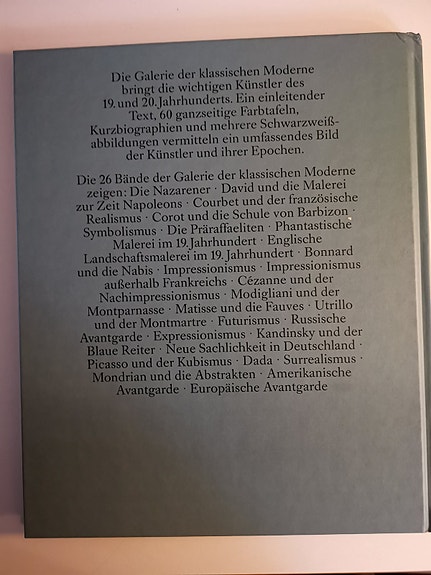 Die Galerie der klassischen Moderne bringt die wichtigen Künstler des 19. und 20. Jahrhunderts. Ein einleitender Text, 60 ganzseitige Farbtafeln, Kurzbiographien und mehrere Schwarzweißabbildungen vermitteln ein umfassendes Bild der Künstler und ihrer Epochen.

Die 26 Bände der Galerie der klassischen Moderne zeigen: Die Nazarener · David und die Malerei zur Zeit Napoleons · Courbet und der französische Realismus · Corot und die Schule von Barbizon · Symbolismus · Die Präraffaeliten · Phantastische Malerei im 19. Jahrhundert · Englische Landschaftsmalerei im 19. Jahrhundert · Bonnard und die Nabis · Impressionismus · Impressionismus außerhalb Frankreichs · Cézanne und der Nachimpressionismus · Modigliani und der Montparnasse · Matisse und die Fauves · Utrillo und der Montmartre · Futurismus · Russische Avantgarde · Expressionismus · Kandinsky und der Blaue Reiter · Neue Sachlichkeit in Deutschland · Picasso und der Kubismus · Dada · Surrealismus · Mondrian und die Abstrakten · Amerikanische Avantgarde · Europäische Avantgarde